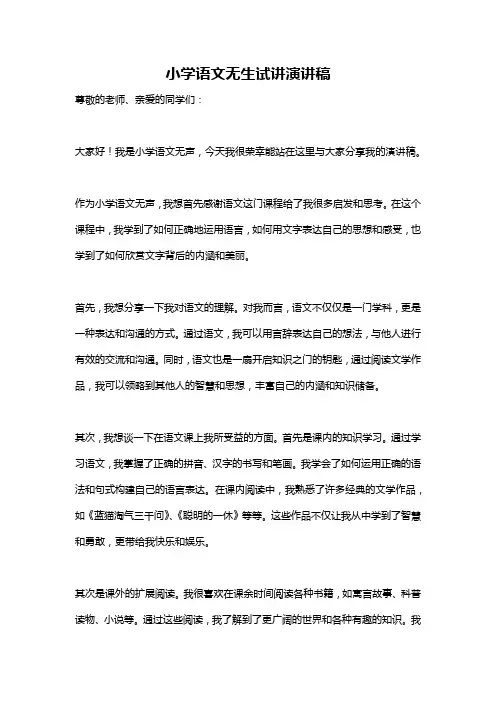 小学语文无生试讲演讲稿

尊敬的老师、亲爱的同学们：

大家好！我是小学语文无声，今天我很荣幸能站在这里与大家分享我的演讲稿。

作为小学语文无声，我想首先感谢语文这门课程给了我很多启发和思考。在这个课程中，我学到了如何正确地运用语言，如何用文字表达自己的思想和感受，也学到了如何欣赏文字背后的内涵和美丽。

首先，我想分享一下我对语文的理解。对我而言，语文不仅仅是一门学科，更是一种表达和沟通的方式。通过语文，我可以用言辞表达自己的想法，与他人进行有效的交流和沟通。同时，语文也是一扇开启知识之门的钥匙，通过阅读文学作品，我可以领略到其他人的智慧和思想，丰富自己的内涵和知识储备。

其次，我想谈一下在语文课上我所受益的方面。首先是课内的知识学习。通过学习语文，我掌握了正确的拼音、汉字的书写和笔画。我学会了如何运用正确的语法和句式构建自己的语言表达。在课内阅读中，我熟悉了许多经典的文学作品，如《蓝猫淘气三千问》、《聪明的一休》等等。这些作品不仅让我从中学到了智慧和勇敢，更带给我快乐和娱乐。

其次是课外的扩展阅读。我很喜欢在课余时间阅读各种书籍，如寓言故事、科普读物、小说等。通过这些阅读，我了解到了更广阔的世界和各种有趣的知识。我